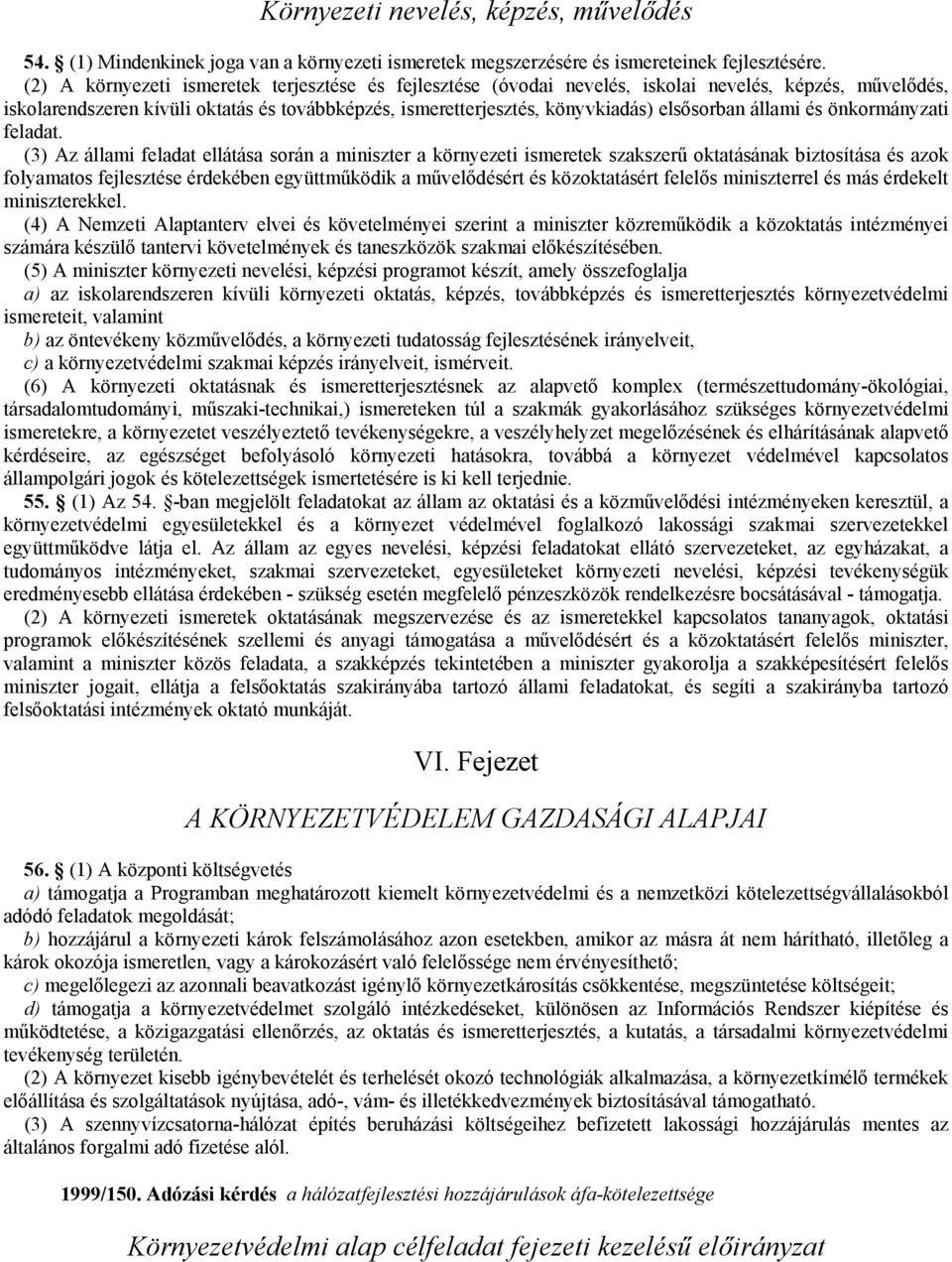 Környezeti nevelés, képzés, művelődés

54. § (1) Mindenkinek joga van a környezeti ismeretek megszerzésére és ismereteinek fejlesztésére.

(2) A környezeti ismeretek terjesztése és fejlesztése (óvodai nevelés, iskolai nevelés, képzés, művelődés, iskolarendszeren kívüli oktatás és továbbképzés, ismeretterjesztés, könyvkiadás) elsősorban állami és önkormányzati feladat.

(3) Az állami feladat ellátása során a miniszter a környezeti ismeretek szakszerű oktatásának biztosítása és azok folyamatos fejlesztése érdekében együttműködik a művelődésért és közoktatásért felelős miniszterrel és más érdekelt miniszterekkel.

(4) A Nemzeti Alaptanterv elvei és követelményei szerint a miniszter közreműködik a közoktatás intézményei számára készülő tantervi követelmények és taneszközök szakmai előkészítésében.

(5) A miniszter környezeti nevelési, képzési programot készít, amely összefoglalja

a) az iskolarendszeren kívüli környezeti oktatás, képzés, továbbképzés és ismeretterjesztés környezetvédelmi ismereteit, valamint

b) az öntevékeny közművelődés, a környezeti tudatosság fejlesztésének irányelveit,

c) a környezetvédelmi szakmai képzés irányelveit, ismérveit.

(6) A környezeti oktatásnak és ismeretterjesztésnek az alapvető komplex (természettudomány-ökológiai, társadalomtudományi, műszaki-technikai,) ismereteken túl a szakmák gyakorlásához szükséges környezetvédelmi ismeretekre, a környezetet veszélyeztető tevékenységekre, a veszélyhelyzet megelőzésének és elhárításának alapvető kérdéseire, az egészséget befolyásoló környezeti hatásokra, továbbá a környezet védelmével kapcsolatos állampolgári jogok és kötelezettségek ismertetésére is ki kell terjednie.

55. § (1) Az 54. §-ban megjelölt feladatokat az állam az oktatási és a közművelődési intézményeken keresztül, a környezetvédelmi egyesületekkel és a környezet védelmével foglalkozó lakossági szakmai szervezetekkel együttműködve látja el. Az állam az egyes nevelési, képzési feladatokat ellátó szervezeteket, az egyházakat, a tudományos intézményeket, szakmai szervezeteket, egyesületeket környezeti nevelési, képzési tevékenységük eredményesebb ellátása érdekében - szükség esetén megfelelő pénzeszközök rendelkezésre bocsátásával - támogatja.

(2) A környezeti ismeretek oktatásának megszervezése és az ismeretekkel kapcsolatos tananyagok, oktatási programok előkészítésének szellemi és anyagi támogatása a művelődésért és a közoktatásért felelős miniszter, valamint a miniszter közös feladata, a szakképzés tekintetében a miniszter gyakorolja a szakképesítésért felelős miniszter jogait, ellátja a felsőoktatás szakirányába tartozó állami feladatokat, és segíti a szakirányba tartozó felsőoktatási intézmények oktató munkáját.

VI. Fejezet

A KÖRNYEZETVÉDELEM GAZDASÁGI ALAPJAI

56. § (1) A központi költségvetés

a) támogatja a Programban meghatározott kiemelt környezetvédelmi és a nemzetközi kötelezettségvállalásokból adódó feladatok megoldását;

b) hozzájárul a környezeti károk felszámolásához azon esetekben, amikor az másra át nem hárítható, illetőleg a károk okozója ismeretlen, vagy a károkozásért való felelőssége nem érvényesíthető;

c) megelőlegezi az azonnali beavatkozást igénylő környezetkárosítás csökkentése, megszüntetése költségeit;

d) támogatja a környezetvédelmet szolgáló intézkedéseket, különösen az Információs Rendszer kiépítése és működtetése, a közigazgatási ellenőrzés, az oktatás és ismeretterjesztés, a kutatás, a társadalmi környezetvédelmi tevékenység területén.

(2) A környezet kisebb igénybevételét és terhelését okozó technológiák alkalmazása, a környezetkímélő termékek előállítása és szolgáltatások nyújtása, adó-, vám- és illetékkedvezmények biztosításával támogatható.

(3) A szennyvízcsatorna-hálózat építés beruházási költségeihez befizetett lakossági hozzájárulás mentes az általános forgalmi adó fizetése alól.

1999/150. Adózási kérdés a hálózatfejlesztési hozzájárulások áfa-kötelezettsége

Környezetvédelmi alap célfeladat fejezeti kezelésű előirányzat